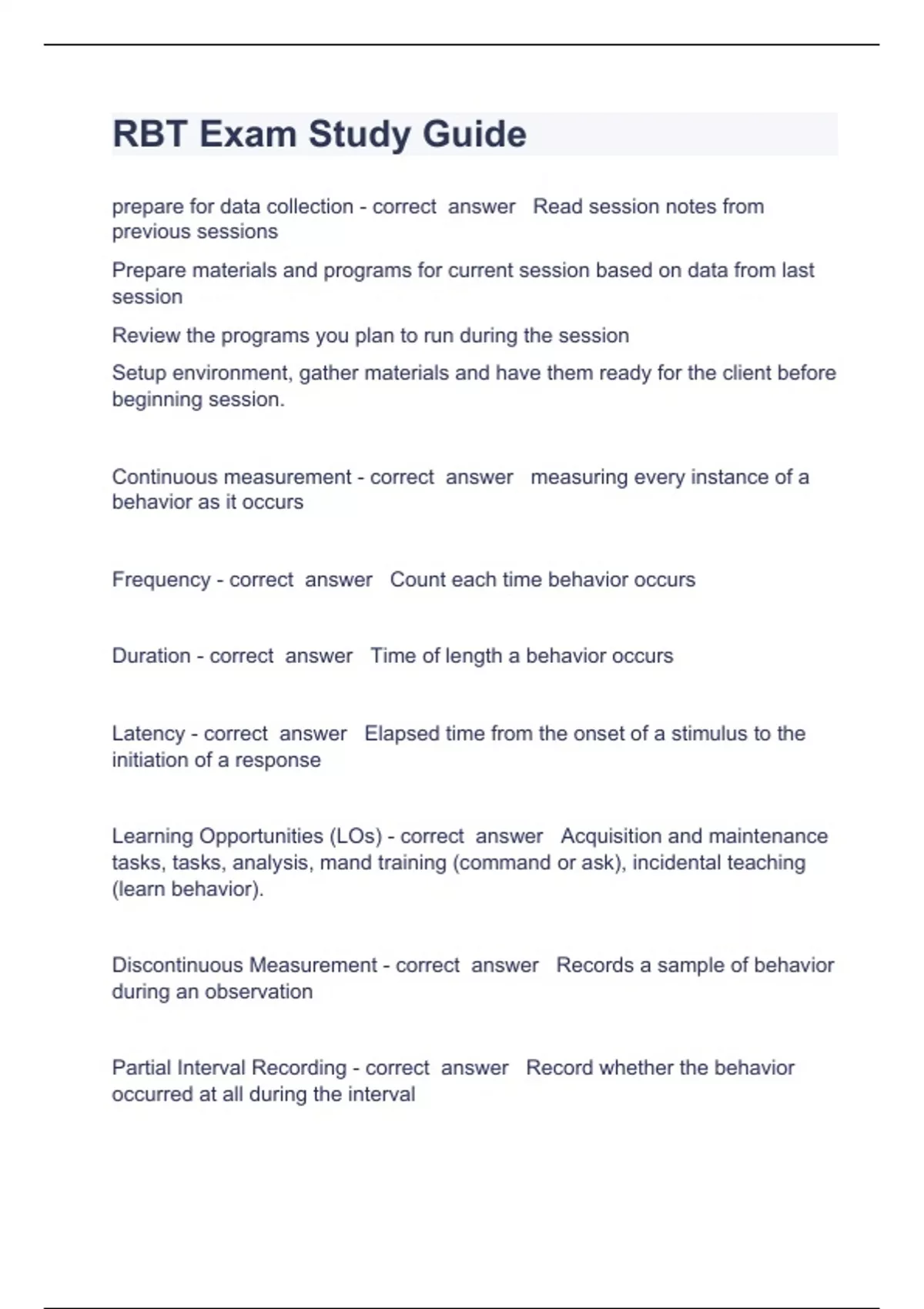 RBT Exam Study Guide

prepare for data collection - correct answer Read session notes from previous sessions

Prepare materials and programs for current session based on data from last session

Review the programs you plan to run during the session

Setup environment, gather materials and have them ready for the client before beginning session.

Continuous measurement - correct answer measuring every instance of a behavior as it occurs

Frequency - correct answer Count each time behavior occurs

Duration - correct answer Time of length a behavior occurs

Latency - correct answer Elapsed time from the onset of a stimulus to the initiation of a response

Learning Opportunities (LOs) - correct answer Acquisition and maintenance tasks, tasks, analysis, mand training (command or ask), incidental teaching (learn behavior).

Discontinuous Measurement - correct answer Records a sample of behavior during an observation

Partial Interval Recording - correct answer Record whether the behavior occurred at all during the interval